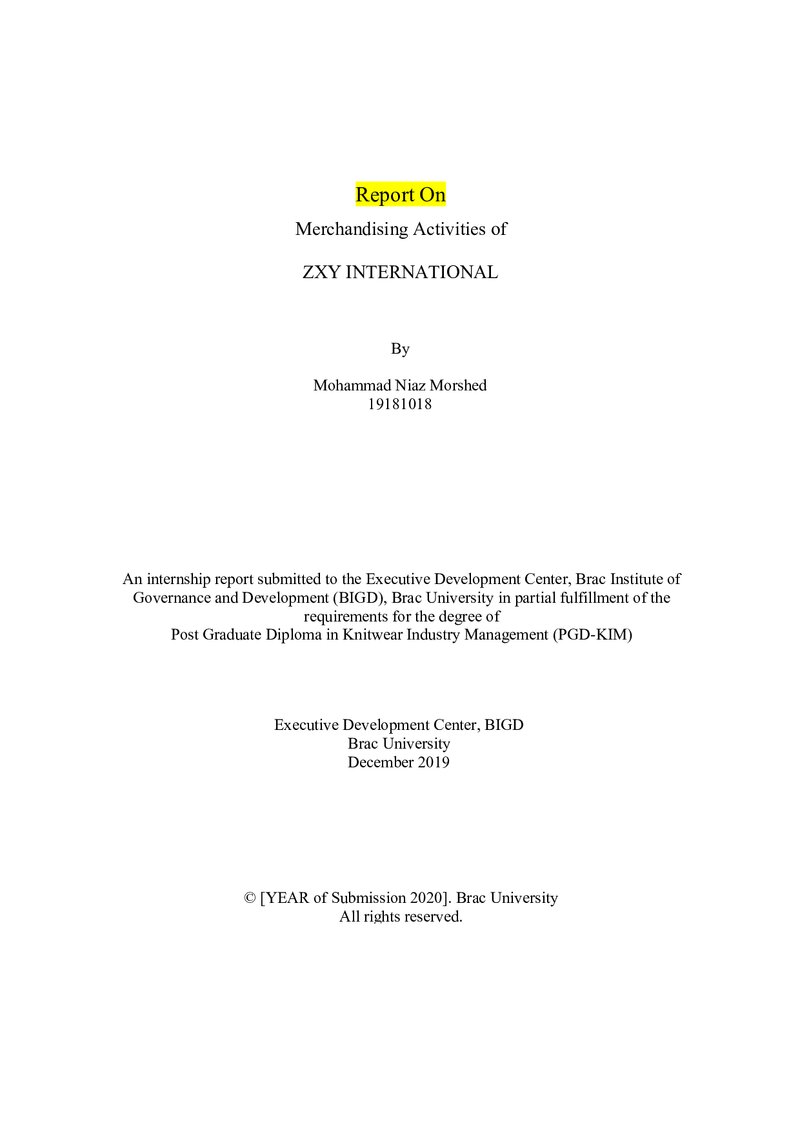 Report On

Merchandising Activities of

ZXY INTERNATIONAL

By

Mohammad Niaz Morshed
19181018

An internship report submitted to the Executive Development Center, Brac Institute of Governance and Development (BIGD), Brac University in partial fulfillment of the requirements for the degree of Post Graduate Diploma in Knitwear Industry Management (PGD-KIM)

Executive Development Center, BIGD
Brac University
December 2019

© [YEAR of Submission 2020]. Brac University
All rights reserved.